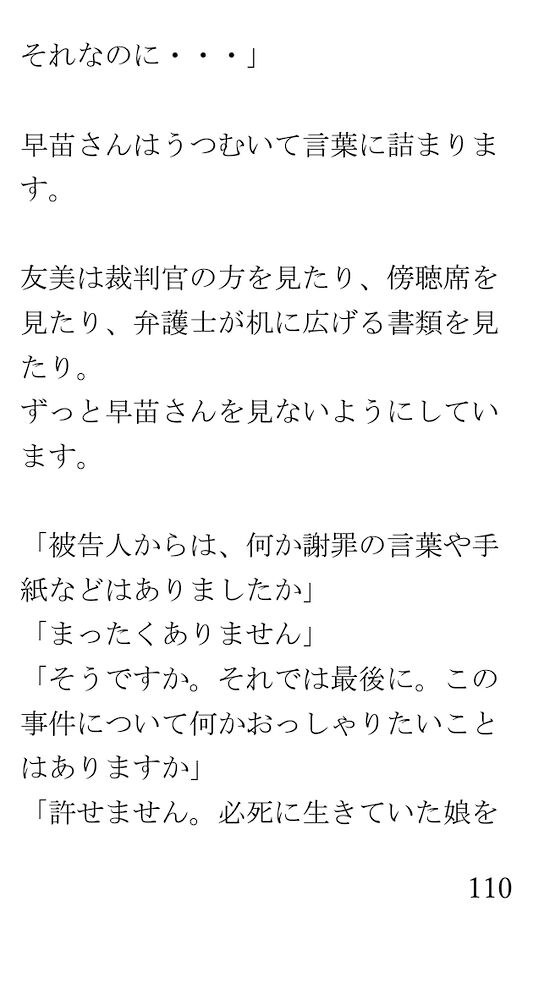 それなのに・・・」

早苗さんはうつむいて言葉に詰まります。

友美は裁判官の方を見たり、傍聴席を見たり、弁護士が机に広げる書類を見たり。
ずっと早苗さんを見ないようにしています。

「被告人からは、何か謝罪の言葉や手紙などはありましたか」
「まったくありません」
「そうですか。それでは最後に。この事件について何かおっしゃりたいことはありますか」
「許せません。必死に生きていた娘を

110